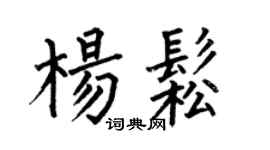 楊鬆
词典网